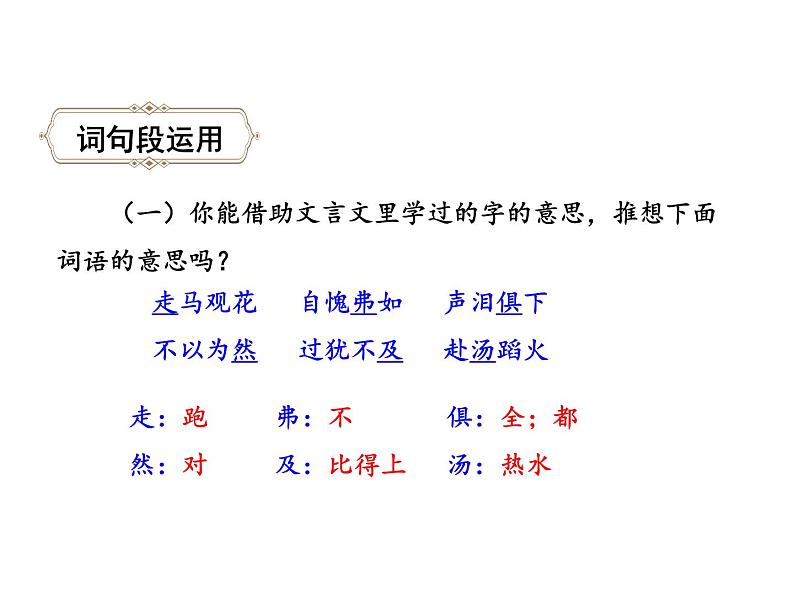 词句段运用

（一）你能借助文言文里学过的字的意思，推想下面词语的意思吗？

走马观花 自愧弗如 声泪俱下
不以为然 过犹不及 赴汤蹈火

走：跑 弗：不 俱：全；都
然：对 及：比得上 汤：热水